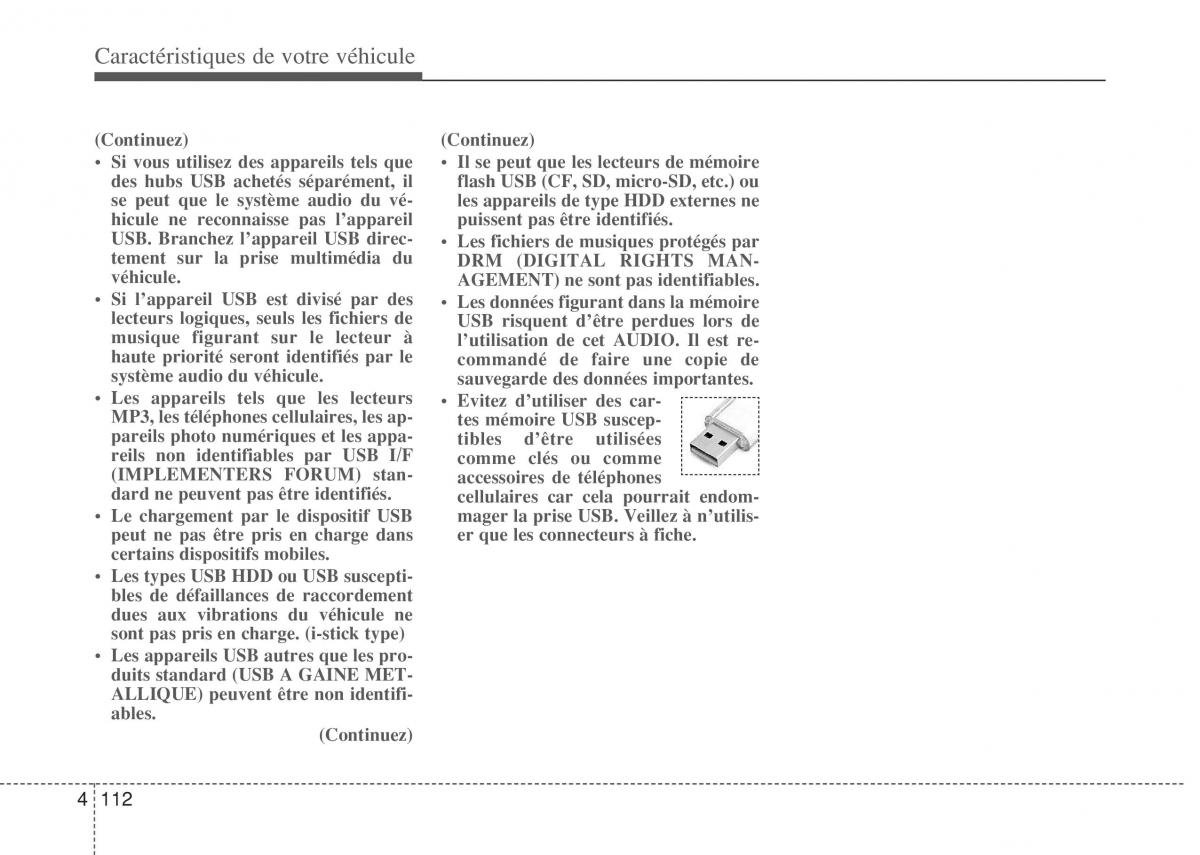 Caractéristiques de votre véhicule

(Continuez)
• Si vous utilisez des appareils tels que des hubs USB achetés séparément, il se peut que le système audio du véhicule ne reconnaisse pas l'appareil USB. Branchez l'appareil USB directement sur la prise multimédia du véhicule.
• Si l'appareil USB est divisé par des lecteurs logiques, seuls les fichiers de musique figurant sur le lecteur à haute priorité seront identifiés par le système audio du véhicule.
• Les appareils tels que les lecteurs MP3, les téléphones cellulaires, les appareils photo numériques et les appareils non identifiables par USB I/F (IMPLEMENTERS FORUM) standard ne peuvent pas être identifiés.
• Le chargement par le dispositif USB peut ne pas être pris en charge dans certains dispositifs mobiles.
• Les types USB HDD ou USB susceptibles de défaillances de raccordement dues aux vibrations du véhicule ne sont pas pris en charge. (i-stick type)
• Les appareils USB autres que les produits standard (USB A GAINE METALLIQUE) peuvent être non identifiables.
(Continuez)

(Continuez)
• Il se peut que les lecteurs de mémoire flash USB (CF, SD, micro-SD, etc.) ou les appareils de type HDD externes ne puissent pas être identifiés.
• Les fichiers de musiques protégés par DRM (DIGITAL RIGHTS MANAGEMENT) ne sont pas identifiables.
• Les données figurant dans la mémoire USB risquent d'être perdues lors de l'utilisation de cet AUDIO. Il est recommandé de faire une copie de sauvegarde des données importantes.
• Evitez d'utiliser des cartes mémoire USB susceptibles d'être utilisées comme clés ou comme accessoires de téléphones cellulaires car cela pourrait endommager la prise USB. Veillez à n'utiliser que les connecteurs à fiche.

4 112